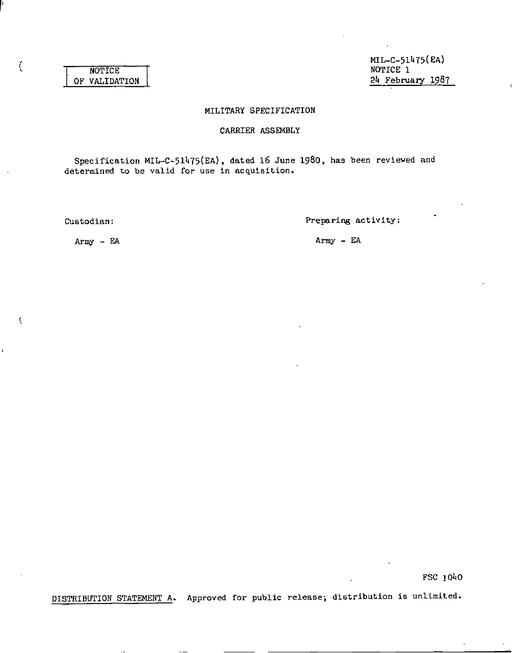 NOTICE
OF VALIDATION

MIL-C-51475(EA)
NOTICE 1
24 February 1987

MILITARY SPECIFICATION

CARRIER ASSEMBLY

Specification MIL-C-51475(EA), dated 16 June 1980, has been reviewed and determined to be valid for use in acquisition.

Custodian:

Army - EA

Preparing activity:

Army - EA

FSC 1040

DISTRIBUTION STATEMENT A. Approved for public release; distribution is unlimited.